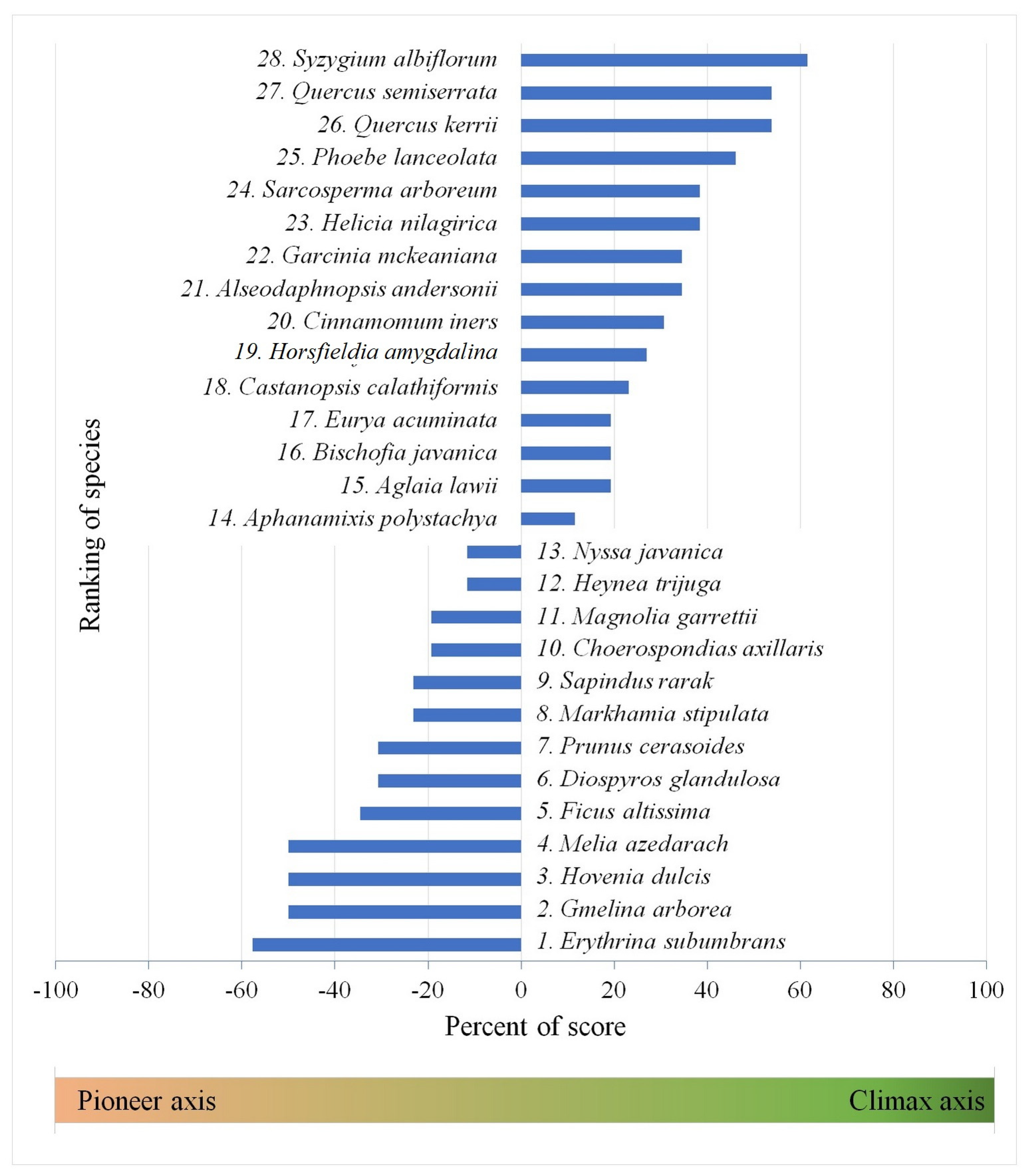 Ranking of species

28. Syzygium albiflorum
27. Quercus semiserrata
26. Quercus kerrii
25. Phoebe lanceolata
24. Sarcosperma arboreum
23. Helicia nilagirica
22. Garcinia mckeaniana
21. Alseodaphnopsis andersonii
20. Cinnamomum iners
19. Horsfieldia amygdalina
18. Castanopsis calathiformis
17. Eurya acuminata
16. Bischofia javanica
15. Aglaia lawii
14. Aphanamixis polystachya
13. Nyssa javanica
12. Heynea trijuga
11. Magnolia garrettii
10. Choerospondias axillaris
9. Sapindus rarak
8. Markhamia stipulata
7. Prunus cerasoides
6. Diospyros glandulosa
5. Ficus altissima
4. Melia azedarach
3. Hovenia dulcis
2. Gmelina arborea
1. Erythrina subumbrans

-100 -80 -60 -40 -20 0 20 40 60 80 100

Percent of score

Pioneer axis

Climax axis